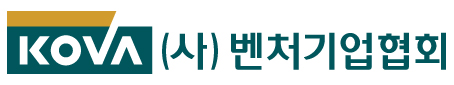 KOVA (사) 벤처기업협회